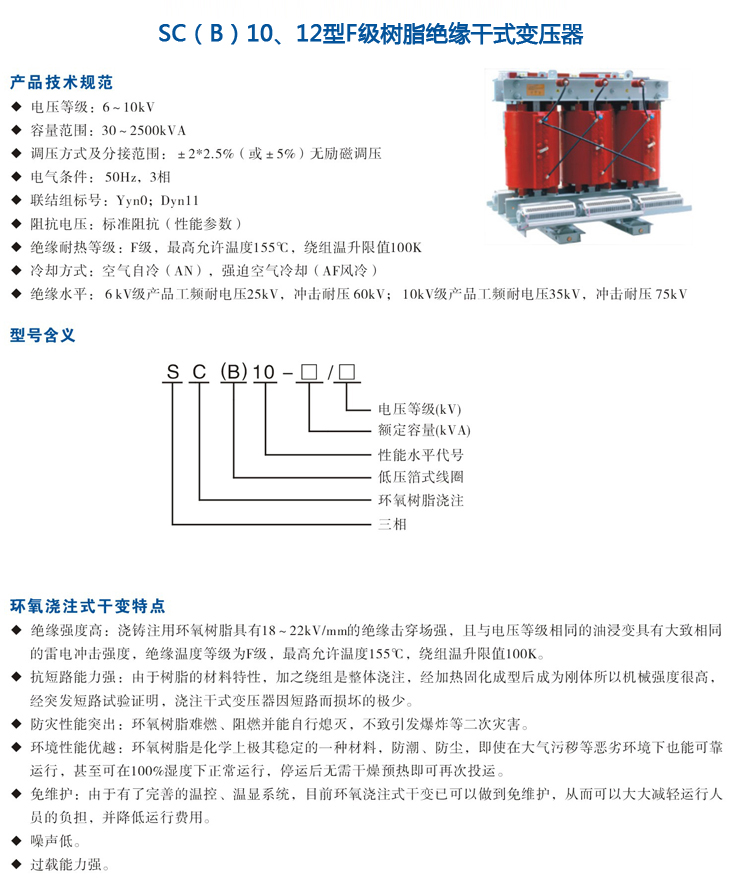 SC（B）10、12型F级树脂绝缘干式变压器

产品技术规范

◆ 电压等级：6～10kV
◆ 容量范围：30～2500kVA
◆ 调压方式及分接范围：±2*2.5%（或±5%）无励磁调压
◆ 电气条件：50Hz，3相
◆ 联结组标号：Yyn0；Dyn11
◆ 阻抗电压：标准阻抗（性能参数）
◆ 绝缘耐热等级：F级，最高允许温度155℃，绕组温升限值100K
◆ 冷却方式：空气自冷（AN），强迫空气冷却（AF风冷）
◆ 绝缘水平：6kV级产品工频耐电压25kV，冲击耐压60kV；10kV级产品工频耐电压35kV，冲击耐压75kV

型号含义

S C (B) 10 - □ / □

电压等级(kV)
额定容量(kVA)
性能水平代号
低压箔式线圈
环氧树脂浇注
三相

环氧浇注式干变特点

◆ 绝缘强度高：浇铸注用环氧树脂具有18～22kV/mm的绝缘击穿场强，且与电压等级相同的油浸变具有大致相同的雷电冲击强度，绝缘温度等级为F级，最高允许温度155℃，绕组温升限值100K。
◆ 抗短路能力强：由于树脂的材料特性，加之绕组是整体浇注，经加热固化成型后成为刚体所以机械强度很高，经突发短路试验证明，浇注干式变压器因短路而损坏的极少。
◆ 防灾性能突出：环氧树脂难燃、阻燃并能自行熄灭，不致引发爆炸等二次灾害。
◆ 环境性能优越：环氧树脂是化学上极其稳定的一种材料，防潮、防尘，即使在大气污秽等恶劣环境下也能可靠运行，甚至可在100%湿度下正常运行，停运后无需干燥预热即可再次投运。
◆ 免维护：由于有了完善的温控、温显系统，目前环氧浇注式干变已可以做到免维护，从而可以大大减轻运行人员的负担，并降低运行费用。
◆ 噪声低。
◆ 过载能力强。